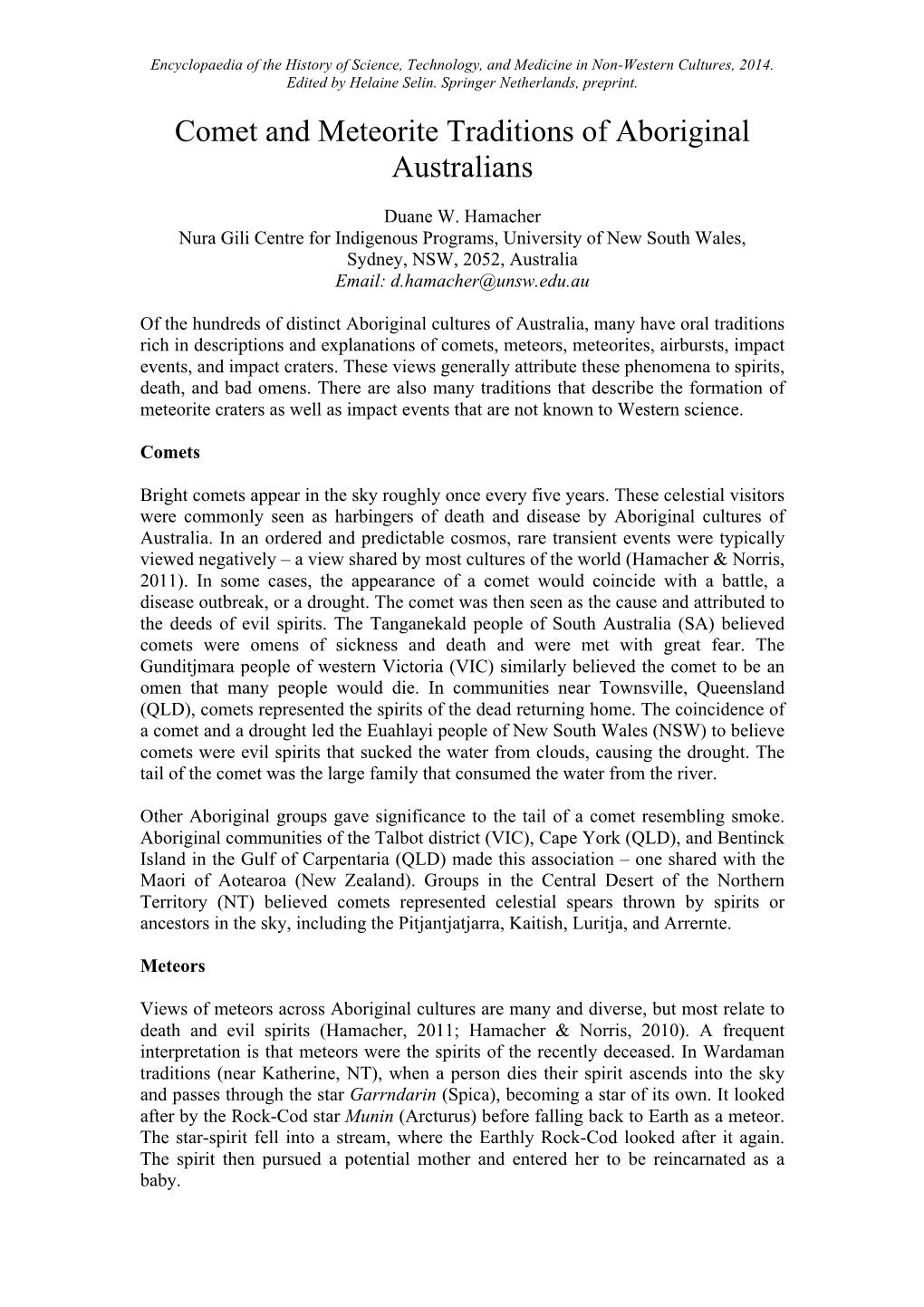 Encyclopaedia of the History of Science, Technology, and Medicine in Non-Western Cultures, 2014. Edited by Helaine Selin. Springer Netherlands, preprint.

Comet and Meteorite Traditions of Aboriginal Australians

Duane W. Hamacher
Nura Gili Centre for Indigenous Programs, University of New South Wales, Sydney, NSW, 2052, Australia
Email: d.hamacher@unsw.edu.au

Of the hundreds of distinct Aboriginal cultures of Australia, many have oral traditions rich in descriptions and explanations of comets, meteors, meteorites, airbursts, impact events, and impact craters. These views generally attribute these phenomena to spirits, death, and bad omens. There are also many traditions that describe the formation of meteorite craters as well as impact events that are not known to Western science.

Comets

Bright comets appear in the sky roughly once every five years. These celestial visitors were commonly seen as harbingers of death and disease by Aboriginal cultures of Australia. In an ordered and predictable cosmos, rare transient events were typically viewed negatively – a view shared by most cultures of the world (Hamacher & Norris, 2011). In some cases, the appearance of a comet would coincide with a battle, a disease outbreak, or a drought. The comet was then seen as the cause and attributed to the deeds of evil spirits. The Tanganekald people of South Australia (SA) believed comets were omens of sickness and death and were met with great fear. The Gunditjmara people of western Victoria (VIC) similarly believed the comet to be an omen that many people would die. In communities near Townsville, Queensland (QLD), comets represented the spirits of the dead returning home. The coincidence of a comet and a drought led the Euahlayi people of New South Wales (NSW) to believe comets were evil spirits that sucked the water from clouds, causing the drought. The tail of the comet was the large family that consumed the water from the river.

Other Aboriginal groups gave significance to the tail of a comet resembling smoke. Aboriginal communities of the Talbot district (VIC), Cape York (QLD), and Bentinck Island in the Gulf of Carpentaria (QLD) made this association – one shared with the Maori of Aotearoa (New Zealand). Groups in the Central Desert of the Northern Territory (NT) believed comets represented celestial spears thrown by spirits or ancestors in the sky, including the Pitjantjatjarra, Kaitish, Luritja, and Arrernte.

Meteors

Views of meteors across Aboriginal cultures are many and diverse, but most relate to death and evil spirits (Hamacher, 2011; Hamacher & Norris, 2010). A frequent interpretation is that meteors were the spirits of the recently deceased. In Wardaman traditions (near Katherine, NT), when a person dies their spirit ascends into the sky and passes through the star Garrndarin (Spica), becoming a star of its own. It looked after by the Rock-Cod star Munin (Arcturus) before falling back to Earth as a meteor. The star-spirit fell into a stream, where the Earthly Rock-Cod looked after it again. The spirit then pursued a potential mother and entered her to be reincarnated as a baby.